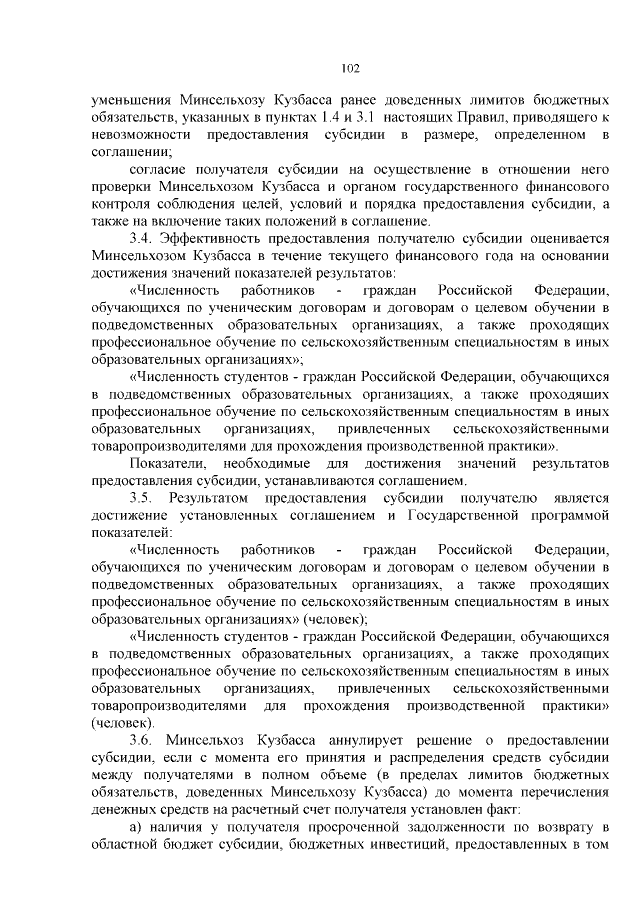 102

уменьшения Минсельхозу Кузбасса ранее доведенных лимитов бюджетных обязательств, указанных в пунктах 1.4 и 3.1 настоящих Правил, приводящего к невозможности предоставления субсидии в размере, определенном в соглашении;

согласие получателя субсидии на осуществление в отношении него проверки Минсельхозом Кузбасса и органом государственного финансового контроля соблюдения целей, условий и порядка предоставления субсидии, а также на включение таких положений в соглашение.

3.4. Эффективность предоставления получателю субсидии оценивается Минсельхозом Кузбасса в течение текущего финансового года на основании достижения значений показателей результатов:

«Численность работников - граждан Российской Федерации, обучающихся по ученическим договорам и договорам о целевом обучении в подведомственных образовательных организациях, а также проходящих профессиональное обучение по сельскохозяйственным специальностям в иных образовательных организациях»;

«Численность студентов - граждан Российской Федерации, обучающихся в подведомственных образовательных организациях, а также проходящих профессиональное обучение по сельскохозяйственным специальностям в иных образовательных организациях, привлеченных сельскохозяйственными товаропроизводителями для прохождения производственной практики».

Показатели, необходимые для достижения значений результатов предоставления субсидии, устанавливаются соглашением.

3.5. Результатом предоставления субсидии получателю является достижение установленных соглашением и Государственной программой показателей:

«Численность работников - граждан Российской Федерации, обучающихся по ученическим договорам и договорам о целевом обучении в подведомственных образовательных организациях, а также проходящих профессиональное обучение по сельскохозяйственным специальностям в иных образовательных организациях» (человек);

«Численность студентов - граждан Российской Федерации, обучающихся в подведомственных образовательных организациях, а также проходящих профессиональное обучение по сельскохозяйственным специальностям в иных образовательных организациях, привлеченных сельскохозяйственными товаропроизводителями для прохождения производственной практики» (человек).

3.6. Минсельхоз Кузбасса аннулирует решение о предоставлении субсидии, если с момента его принятия и распределения средств субсидии между получателями в полном объеме (в пределах лимитов бюджетных обязательств, доведенных Минсельхозу Кузбасса) до момента перечисления денежных средств на расчетный счет получателя установлен факт:

а) наличия у получателя просроченной задолженности по возврату в областной бюджет субсидии, бюджетных инвестиций, предоставленных в том